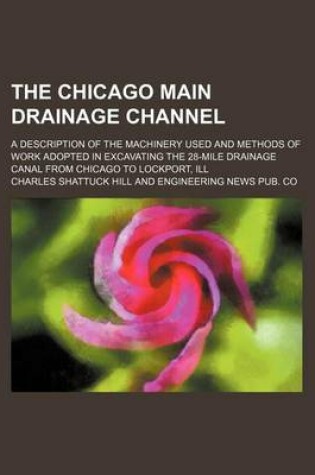 THE CHICAGO MAIN DRAINAGE CHANNEL

A DESCRIPTION OF THE MACHINERY USED AND METHODS OF WORK ADOPTED IN EXCAVATING THE 28-MILE DRAINAGE CANAL FROM CHICAGO TO LOCKPORT, ILL

CHARLES SHATTUCK HILL AND ENGINEERING NEWS PUB. CO